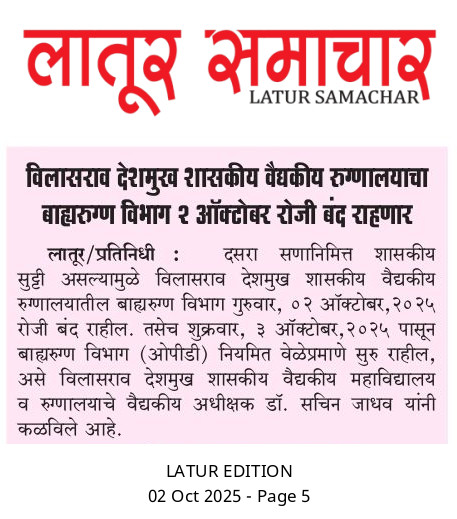 लातूर समाचार
LATUR SAMACHAR

विलासराव देशमुख शासकीय वैद्यकीय रुग्णालयाचा बाह्यरुग्ण विभाग २ ऑक्टोबर रोजी बंद राहणार

लातूर/प्रतिनिधी : दसरा सणानिमित्त शासकीय सुट्टी असल्यामुळे विलासराव देशमुख शासकीय वैद्यकीय रुग्णालयातील बाह्यरुग्ण विभाग गुरुवार, ०२ ऑक्टोबर,२०२५ रोजी बंद राहील. तसेच शुक्रवार, ३ ऑक्टोबर,२०२५ पासून बाह्यरुग्ण विभाग (ओपीडी) नियमित वेळेप्रमाणे सुरु राहील, असे विलासराव देशमुख शासकीय वैद्यकीय महाविद्यालय व रुग्णालयाचे वैद्यकीय अधीक्षक डॉ. सचिन जाधव यांनी कळविले आहे.

LATUR EDITION
02 Oct 2025 - Page 5